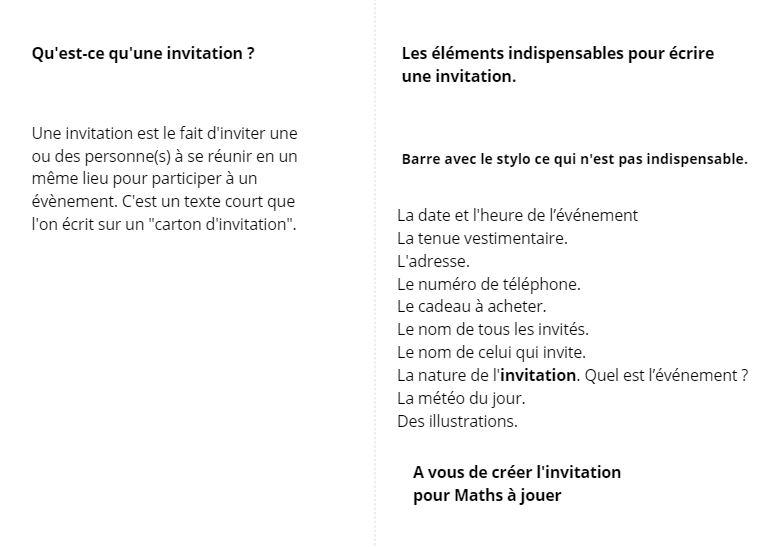 Qu'est-ce qu'une invitation ?

Une invitation est le fait d'inviter une ou des personne(s) à se réunir en un même lieu pour participer à un évènement. C'est un texte court que l'on écrit sur un "carton d'invitation".

Les éléments indispensables pour écrire une invitation.

Barre avec le stylo ce qui n'est pas indispensable.

La date et l'heure de l'événement
La tenue vestimentaire.
L'adresse.
Le numéro de téléphone.
Le cadeau à acheter.
Le nom de tous les invités.
Le nom de celui qui invite.
La nature de l'invitation. Quel est l'événement ?
La météo du jour.
Des illustrations.

A vous de créer l'invitation pour Maths à jouer